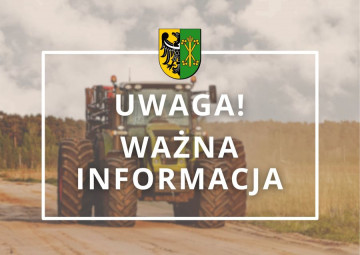 UWAGA!
WAŻNA
INFORMACJA